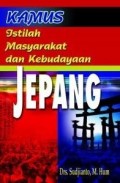 KAMUS
Istilah Masyarakat dan Kebudayaan
JEPANG

Drs. Sudjianto, M. Hum